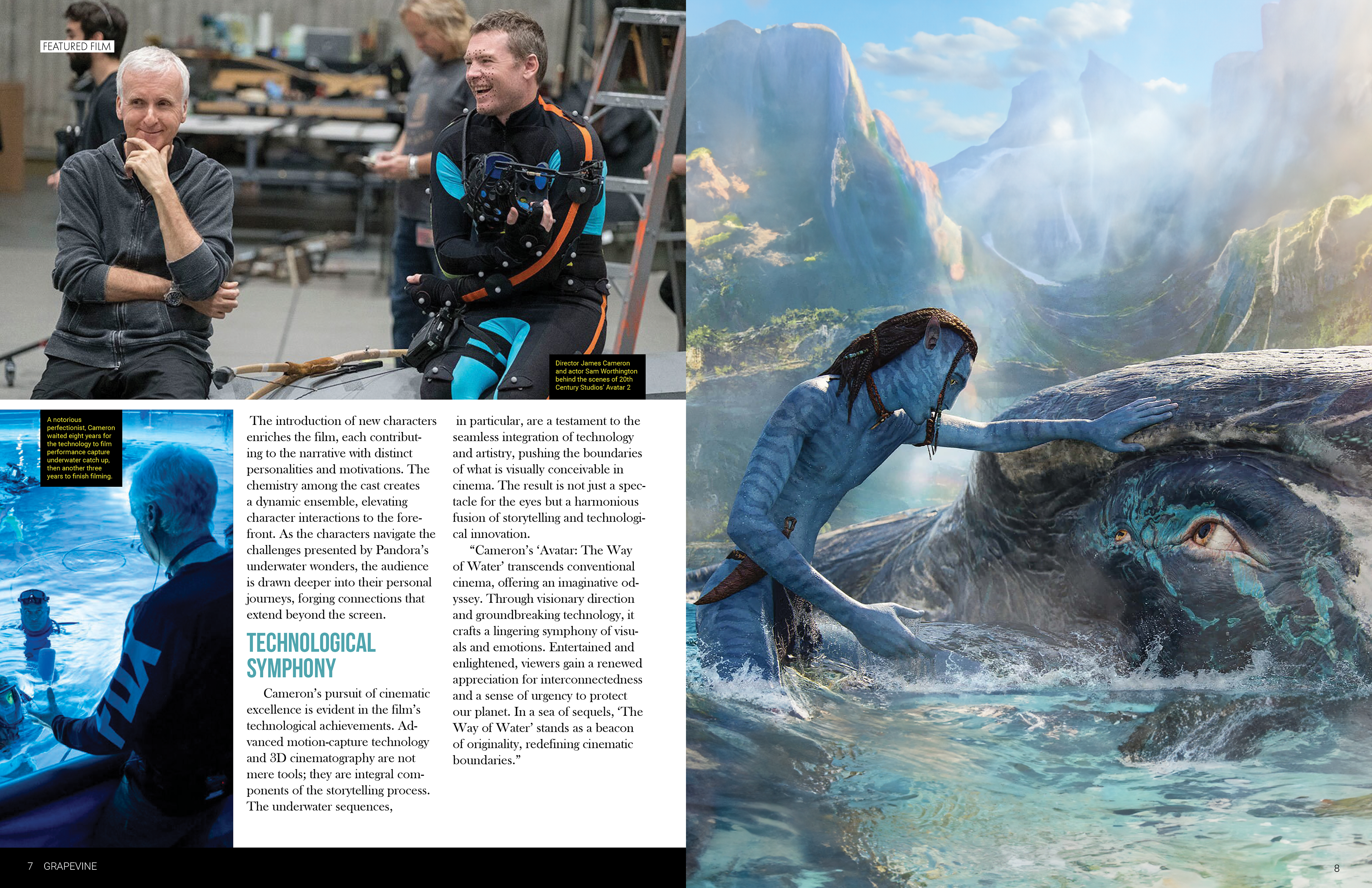 FEATURED FILM

Director James Cameron and actor Sam Worthington behind the scenes of 20th Century Studios' Avatar 2

A notorious perfectionist, Cameron waited eight years for the technology to film performance capture underwater catch up, then another three years to finish filming.

The introduction of new characters enriches the film, each contributing to the narrative with distinct personalities and motivations. The chemistry among the cast creates a dynamic ensemble, elevating character interactions to the forefront. As the characters navigate the challenges presented by Pandora's underwater wonders, the audience is drawn deeper into their personal journeys, forging connections that extend beyond the screen.

TECHNOLOGICAL SYMPHONY

Cameron's pursuit of cinematic excellence is evident in the film's technological achievements. Advanced motion-capture technology and 3D cinematography are not mere tools; they are integral components of the storytelling process. The underwater sequences, in particular, are a testament to the seamless integration of technology and artistry, pushing the boundaries of what is visually conceivable in cinema. The result is not just a spectacle for the eyes but a harmonious fusion of storytelling and technological innovation.

"Cameron's 'Avatar: The Way of Water' transcends conventional cinema, offering an imaginative odyssey. Through visionary direction and groundbreaking technology, it crafts a lingering symphony of visuals and emotions. Entertained and enlightened, viewers gain a renewed appreciation for interconnectedness and a sense of urgency to protect our planet. In a sea of sequels, 'The Way of Water' stands as a beacon of originality, redefining cinematic boundaries."

7 GRAPEVINE

8